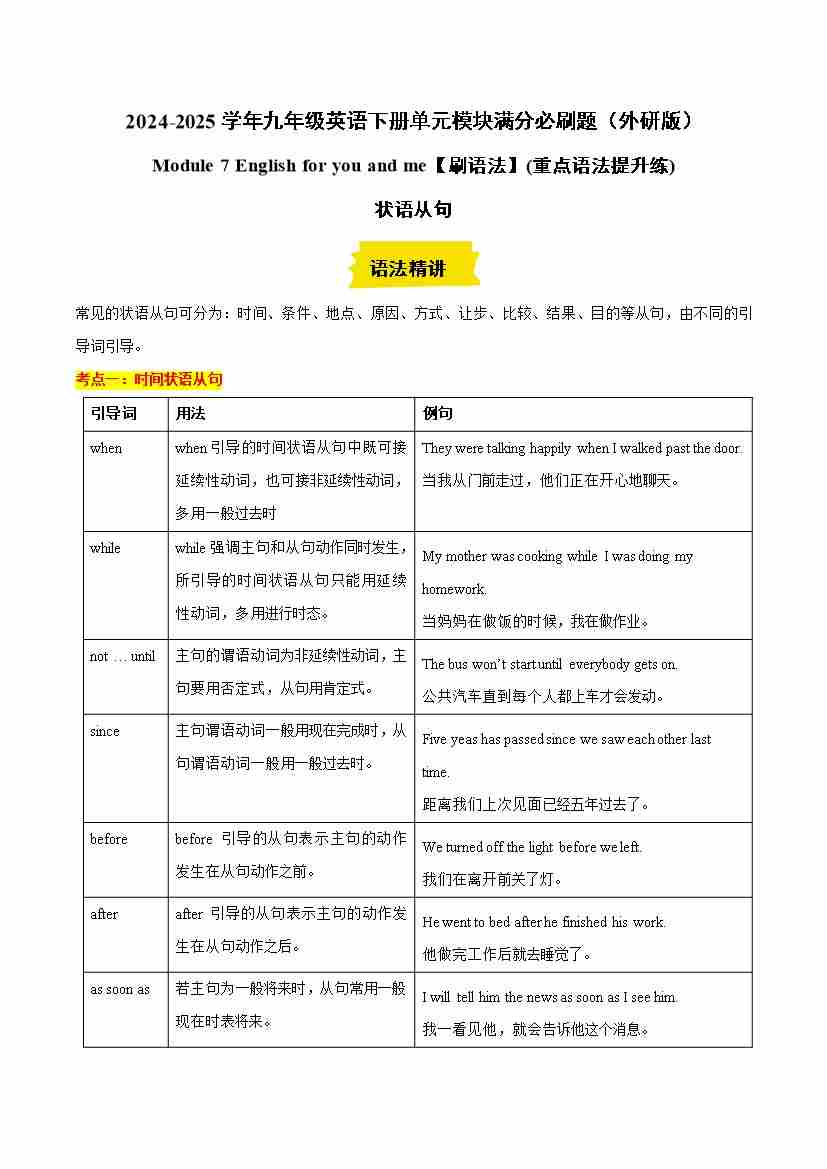 2024-2025 学年九年级英语下册单元模块满分必刷题（外研版）

Module 7 English for you and me【刷语法】(重点语法提升练)

状语从句

语法精讲

常见的状语从句可分为：时间、条件、地点、原因、方式、让步、比较、结果、目的等从句，由不同的引导词引导。

考点一：时间状语从句

| 引导词 | 用法 | 例句 |
|---|---|---|
| when | when 引导的时间状语从句中既可接延续性动词，也可接非延续性动词，多用一般过去时 | They were talking happily when I walked past the door. 当我从门前走过，他们正在开心地聊天。 |
| while | while 强调主句和从句动作同时发生，所引导的时间状语从句只能用延续性动词，多用进行时态。 | My mother was cooking while I was doing my homework. 当妈妈在做饭的时候，我在做作业。 |
| not … until | 主句的谓语动词为非延续性动词，主句要用否定式，从句用肯定式。 | The bus won't start until everybody gets on. 公共汽车直到每个人都上车才会发动。 |
| since | 主句谓语动词一般用现在完成时，从句谓语动词一般用一般过去时。 | Five yeas has passed since we saw each other last time. 距离我们上次见面已经五年过去了。 |
| before | before 引导的从句表示主句的动作发生在从句动作之前。 | We turned off the light before we left. 我们在离开前关了灯。 |
| after | after 引导的从句表示主句的动作发生在从句动作之后。 | He went to bed after he finished his work. 他做完工作后就去睡觉了。 |
| as soon as | 若主句为一般将来时，从句常用一般现在时表将来。 | I will tell him the news as soon as I see him. 我一看见他，就会告诉他这个消息。 |